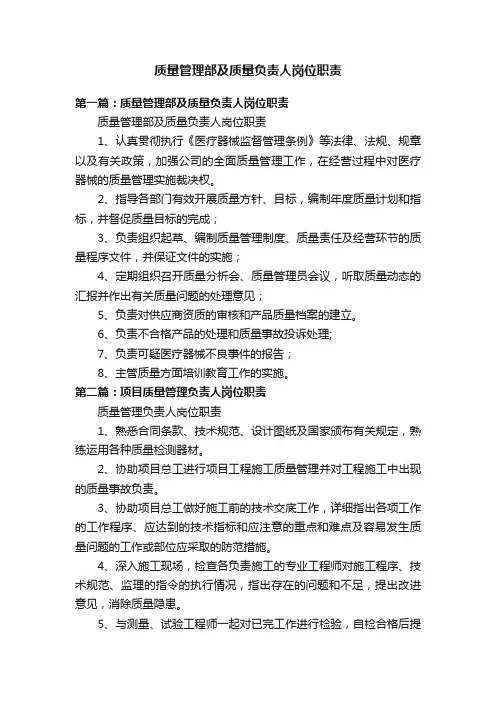 质量管理部及质量负责人岗位职责

第一篇：质量管理部及质量负责人岗位职责

质量管理部及质量负责人岗位职责

1、认真贯彻执行《医疗器械监督管理条例》等法律、法规、规章以及有关政策，加强公司的全面质量管理工作，在经营过程中对医疗器械的质量管理实施裁决权。

2、指导各部门有效开展质量方针、目标，编制年度质量计划和指标，并督促质量目标的完成；

3、负责组织起草、编制质量管理制度、质量责任及经营环节的质量程序文件，并保证文件的实施；

4、定期组织召开质量分析会、质量管理员会议，听取质量动态的汇报并作出有关质量问题的处理意见；

5、负责对供应商资质的审核和产品质量档案的建立。

6、负责不合格产品的处理和质量事故投诉处理;

7、负责可疑医疗器械不良事件的报告；

8、主管质量方面培训教育工作的实施。

第二篇：项目质量管理负责人岗位职责

质量管理负责人岗位职责

1、熟悉合同条款、技术规范、设计图纸及国家颁布有关规定，熟练运用各种质量检测器材。

2、协助项目总工进行项目工程施工质量管理并对工程施工中出现的质量事故负责。

3、协助项目总工做好施工前的技术交底工作，详细指出各项工作的工作程序、应达到的技术指标和应注意的重点和难点及容易发生质量问题的工作或部位应采取的防范措施。

4、深入施工现场，检查各负责施工的专业工程师对施工程序、技术规范、监理的指令的执行情况，指出存在的问题和不足，提出改进意见，消除质量隐患。

5、与测量、试验工程师一起对已完工作进行检验，自检合格后提